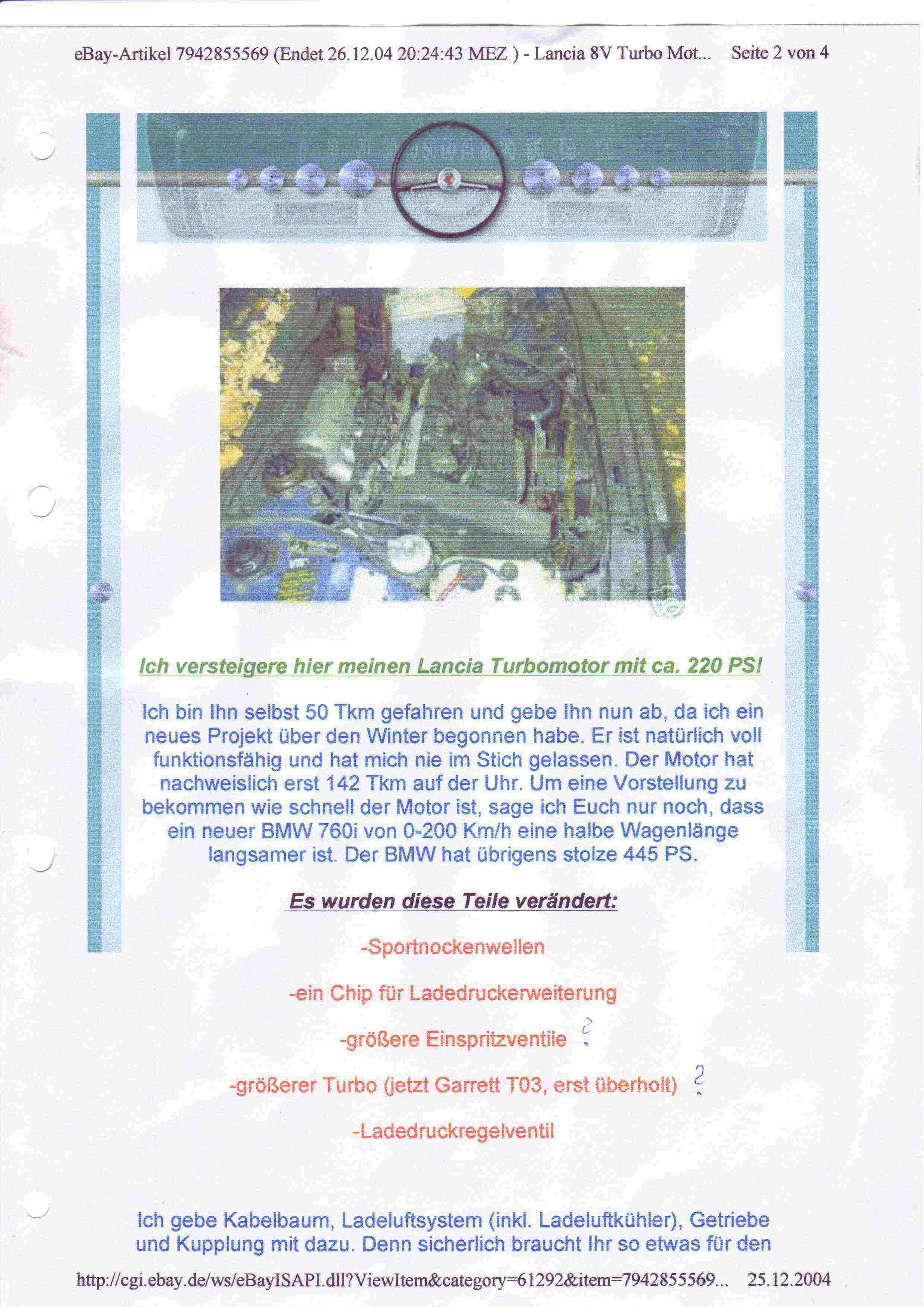 eBay-Artikel 7942855569 (Endet 26.12.04 20:24:43 MEZ ) - Lancia 8V Turbo Mot... Seite 2 von 4

Ich versteigere hier meinen Lancia Turbomotor mit ca. 220 PS!

Ich bin Ihn selbst 50 Tkm gefahren und gebe Ihn nun ab, da ich ein neues Projekt über den Winter begonnen habe. Er ist natürlich voll funktionsfähig und hat mich nie im Stich gelassen. Der Motor hat nachweislich erst 142 Tkm auf der Uhr. Um eine Vorstellung zu bekommen wie schnell der Motor ist, sage ich Euch nur noch, dass ein neuer BMW 760i von 0-200 Km/h eine halbe Wagenlänge langsamer ist. Der BMW hat übrigens stolze 445 PS.

Es wurden diese Teile verändert:

-Sportnockenwellen

-ein Chip für Ladedruckerweiterung

-größere Einspritzventile ?

-größerer Turbo (jetzt Garrett T03, erst überholt) ?

-Ladedruckregelventil

Ich gebe Kabelbaum, Ladeluftsystem (inkl. Ladeluftkühler), Getriebe und Kupplung mit dazu. Denn sicherlich braucht Ihr so etwas für den

http://cgi.ebay.de/ws/eBayISAPI.dll?ViewItem&category=61292&item=7942855569... 25.12.2004